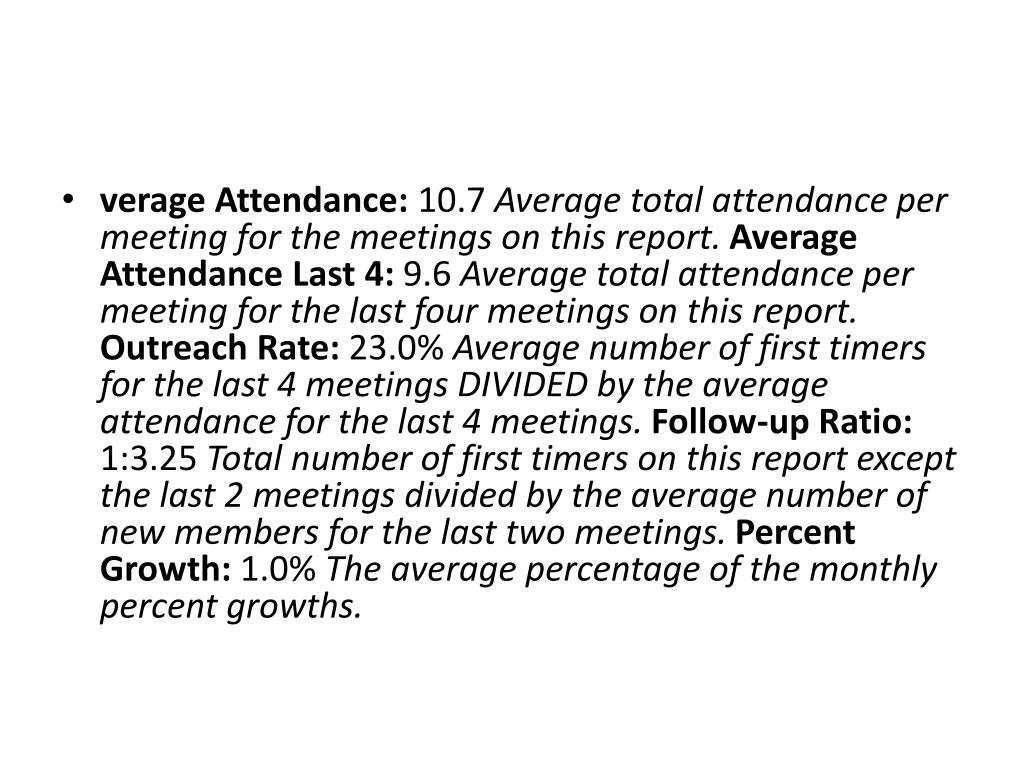 • verage Attendance: 10.7 Average total attendance per meeting for the meetings on this report. Average Attendance Last 4: 9.6 Average total attendance per meeting for the last four meetings on this report. Outreach Rate: 23.0% Average number of first timers for the last 4 meetings DIVIDED by the average attendance for the last 4 meetings. Follow-up Ratio: 1:3.25 Total number of first timers on this report except the last 2 meetings divided by the average number of new members for the last two meetings. Percent Growth: 1.0% The average percentage of the monthly percent growths.